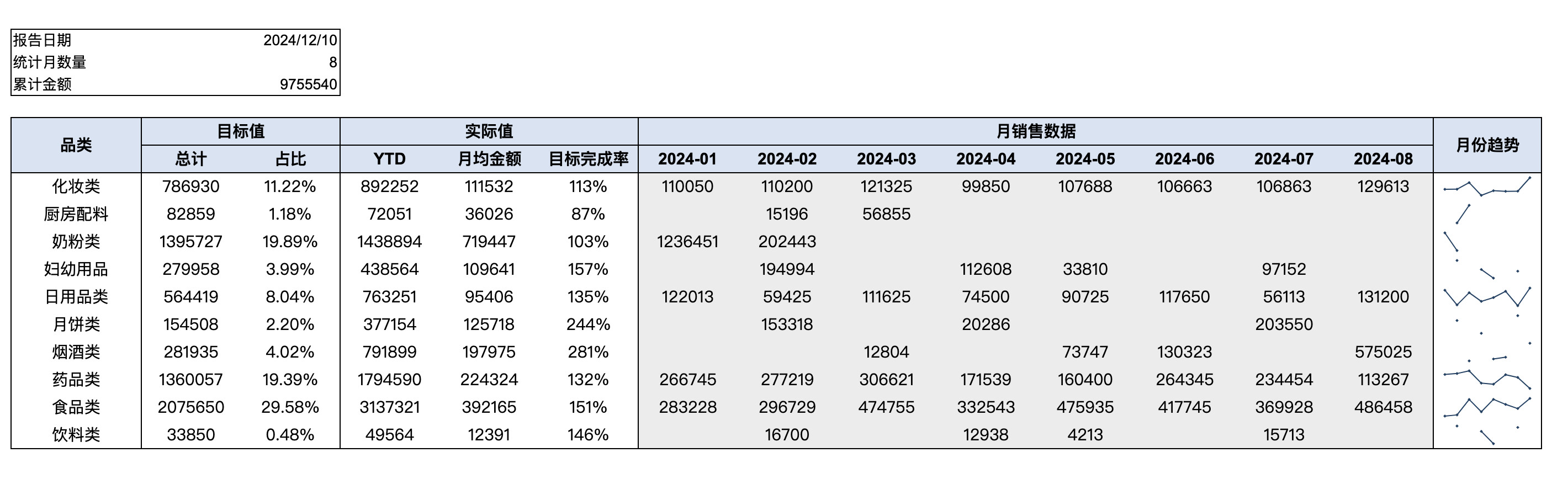 | 报告日期 | 2024/12/10 |
|---|---|
| 统计月数量 | 8 |
| 累计金额 | 9755540 |

| 品类 | 目标值 |  | 实际值 |  |  | 月销售数据 |  |  |  |  |  |  |  | 月份趋势 |
|---|---|---|---|---|---|---|---|---|---|---|---|---|---|---|
|  | 总计 | 占比 | YTD | 月均金额 | 目标完成率 | 2024-01 | 2024-02 | 2024-03 | 2024-04 | 2024-05 | 2024-06 | 2024-07 | 2024-08 |  |
| 化妆类 | 786930 | 11.22% | 892252 | 111532 | 113% | 110050 | 110200 | 121325 | 99850 | 107688 | 106663 | 106863 | 129613 |  |
| 厨房配料 | 82859 | 1.18% | 72051 | 36026 | 87% |  | 15196 | 56855 |  |  |  |  |  |  |
| 奶粉类 | 1395727 | 19.89% | 1438894 | 719447 | 103% | 1236451 | 202443 |  |  |  |  |  |  |  |
| 妇幼用品 | 279958 | 3.99% | 438564 | 109641 | 157% |  | 194994 |  | 112608 | 33810 |  | 97152 |  |  |
| 日用品类 | 564419 | 8.04% | 763251 | 95406 | 135% | 122013 | 59425 | 111625 | 74500 | 90725 | 117650 | 56113 | 131200 |  |
| 月饼类 | 154508 | 2.20% | 377154 | 125718 | 244% |  | 153318 |  | 20286 |  |  | 203550 |  |  |
| 烟酒类 | 281935 | 4.02% | 791899 | 197975 | 281% |  |  | 12804 |  | 73747 | 130323 |  | 575025 |  |
| 药品类 | 1360057 | 19.39% | 1794590 | 224324 | 132% | 266745 | 277219 | 306621 | 171539 | 160400 | 264345 | 234454 | 113267 |  |
| 食品类 | 2075650 | 29.58% | 3137321 | 392165 | 151% | 283228 | 296729 | 474755 | 332543 | 475935 | 417745 | 369928 | 486458 |  |
| 饮料类 | 33850 | 0.48% | 49564 | 12391 | 146% |  | 16700 |  | 12938 | 4213 |  | 15713 |  |  |